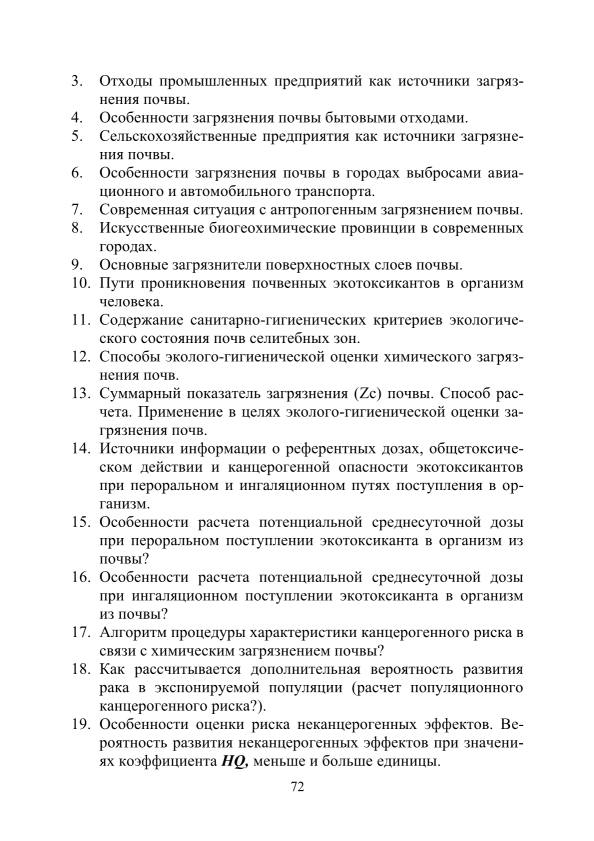 3. Отходы промышленных предприятий как источники загрязнения почвы.
4. Особенности загрязнения почвы бытовыми отходами.
5. Сельскохозяйственные предприятия как источники загрязнения почвы.
6. Особенности загрязнения почвы в городах выбросами авиационного и автомобильного транспорта.
7. Современная ситуация с антропогенным загрязнением почвы.
8. Искусственные биогеохимические провинции в современных городах.
9. Основные загрязнители поверхностных слоев почвы.
10. Пути проникновения почвенных экотоксикантов в организм человека.
11. Содержание санитарно-гигиенических критериев экологического состояния почв селитебных зон.
12. Способы эколого-гигиенической оценки химического загрязнения почв.
13. Суммарный показатель загрязнения (Zc) почвы. Способ расчета. Применение в целях эколого-гигиенической оценки загрязнения почв.
14. Источники информации о референтных дозах, общетоксическом действии и канцерогенной опасности экотоксикантов при пероральном и ингаляционном путях поступления в организм.
15. Особенности расчета потенциальной среднесуточной дозы при пероральном поступлении экотоксиканта в организм из почвы?
16. Особенности расчета потенциальной среднесуточной дозы при ингаляционном поступлении экотоксиканта в организм из почвы?
17. Алгоритм процедуры характеристики канцерогенного риска в связи с химическим загрязнением почвы?
18. Как рассчитывается дополнительная вероятность развития рака в экспонируемой популяции (расчет популяционного канцерогенного риска?).
19. Особенности оценки риска неканцерогенных эффектов. Вероятность развития неканцерогенных эффектов при значениях коэффициента HQ, меньше и больше единицы.

72